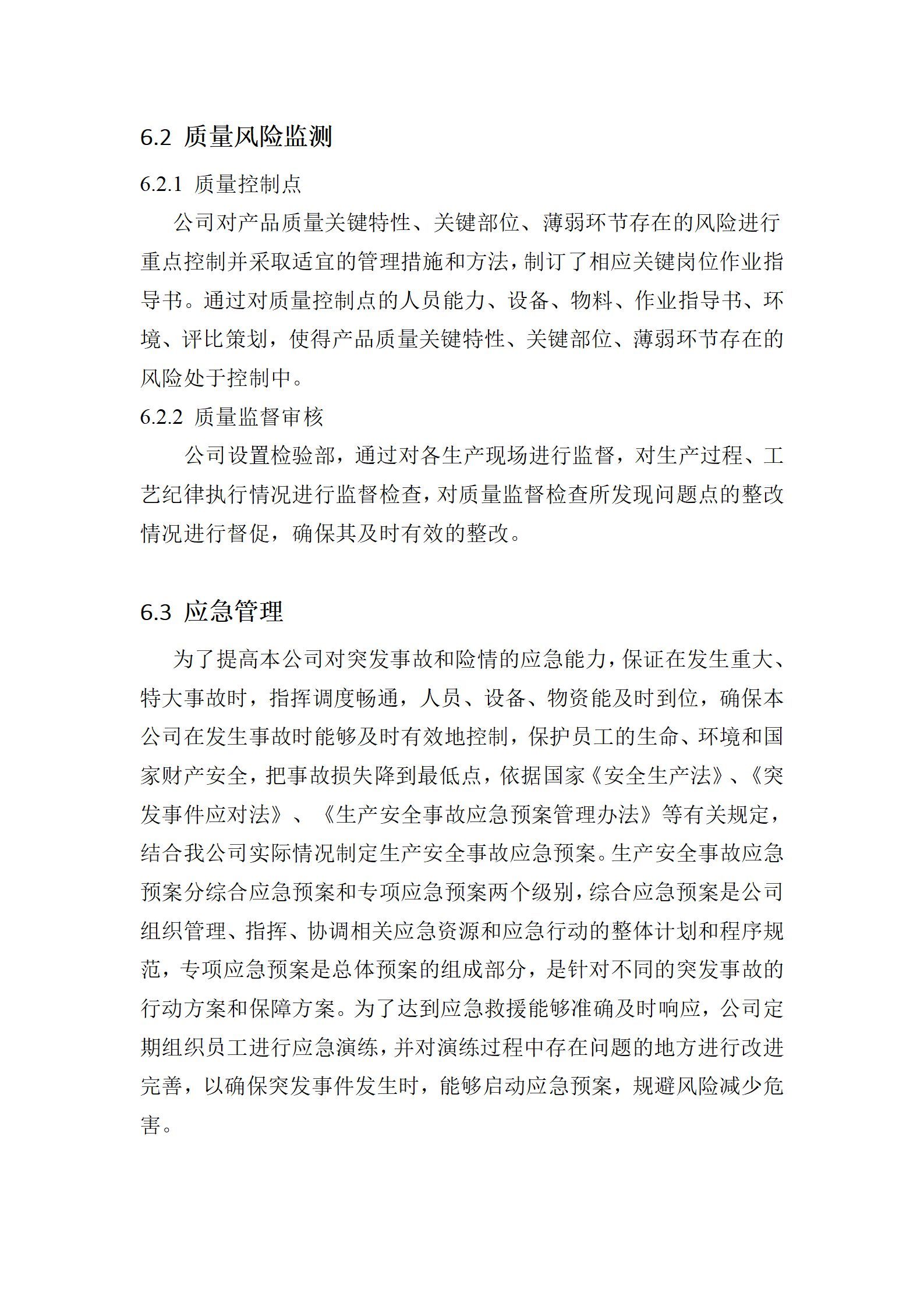 6.2 质量风险监测

6.2.1 质量控制点

公司对产品质量关键特性、关键部位、薄弱环节存在的风险进行重点控制并采取适宜的管理措施和方法，制订了相应关键岗位作业指导书。通过对质量控制点的人员能力、设备、物料、作业指导书、环境、评比策划，使得产品质量关键特性、关键部位、薄弱环节存在的风险处于控制中。

6.2.2 质量监督审核

公司设置检验部，通过对各生产现场进行监督，对生产过程、工艺纪律执行情况进行监督检查，对质量监督检查所发现问题点的整改情况进行督促，确保其及时有效的整改。

6.3 应急管理

为了提高本公司对突发事故和险情的应急能力，保证在发生重大、特大事故时，指挥调度畅通，人员、设备、物资能及时到位，确保本公司在发生事故时能够及时有效地控制，保护员工的生命、环境和国家财产安全，把事故损失降到最低点，依据国家《安全生产法》、《突发事件应对法》、《生产安全事故应急预案管理办法》等有关规定，结合我公司实际情况制定生产安全事故应急预案。生产安全事故应急预案分综合应急预案和专项应急预案两个级别，综合应急预案是公司组织管理、指挥、协调相关应急资源和应急行动的整体计划和程序规范，专项应急预案是总体预案的组成部分，是针对不同的突发事故的行动方案和保障方案。为了达到应急救援能够准确及时响应，公司定期组织员工进行应急演练，并对演练过程中存在问题的地方进行改进完善，以确保突发事件发生时，能够启动应急预案，规避风险减少危害。